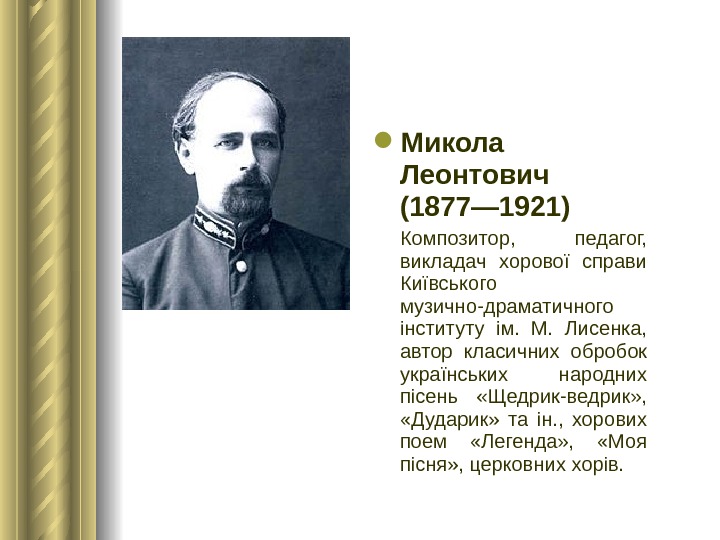 Микола Леонтович (1877—1921)

Композитор, педагог, викладач хорової справи Київського музично-драматичного інституту ім. М. Лисенка, автор класичних обробок українських народних пісень «Щедрик-ведрик», «Дударик» та ін., хорових поем «Легенда», «Моя пісня», церковних хорів.